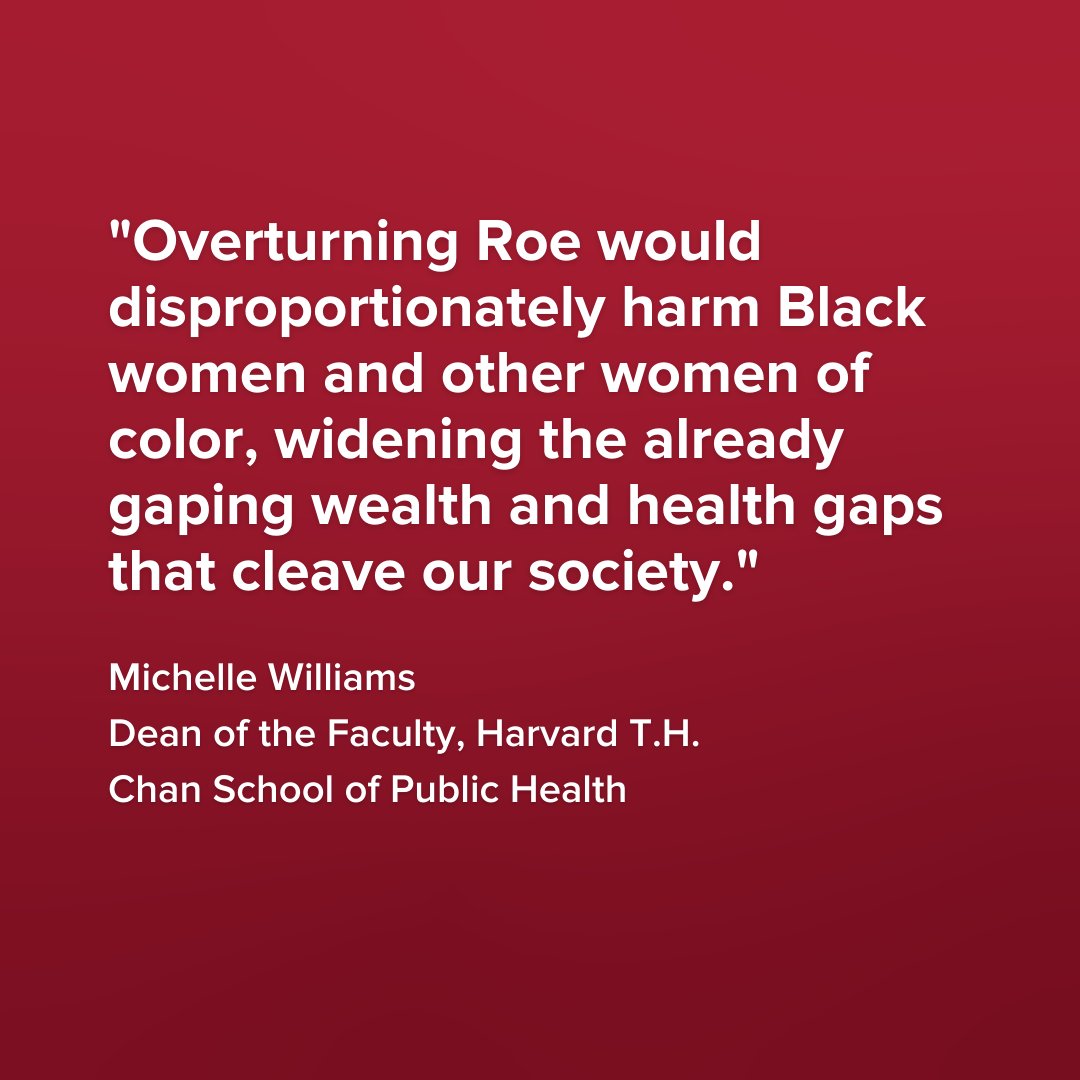 "Overturning Roe would disproportionately harm Black women and other women of color, widening the already gaping wealth and health gaps that cleave our society."

Michelle Williams
Dean of the Faculty, Harvard T.H. Chan School of Public Health